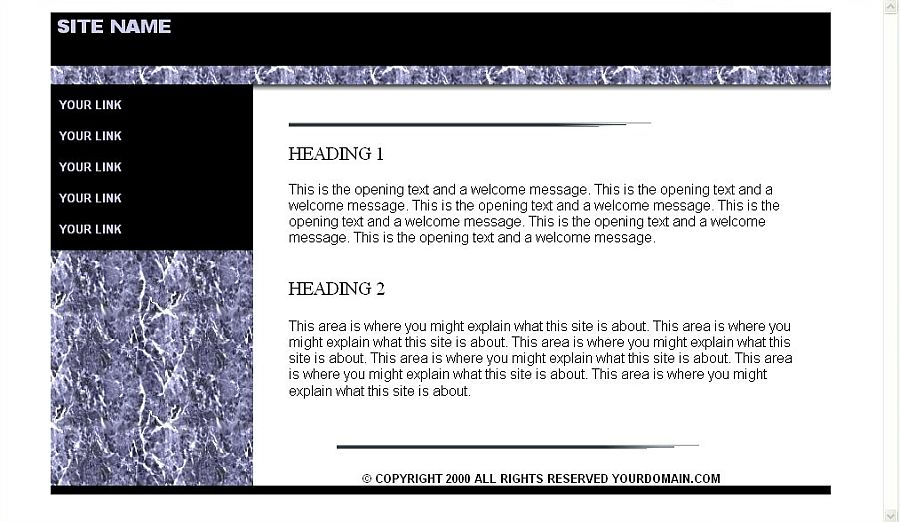 SITE NAME

YOUR LINK
YOUR LINK
YOUR LINK
YOUR LINK
YOUR LINK

HEADING 1

This is the opening text and a welcome message. This is the opening text and a welcome message. This is the opening text and a welcome message. This is the opening text and a welcome message. This is the opening text and a welcome message. This is the opening text and a welcome message.

HEADING 2

This area is where you might explain what this site is about. This area is where you might explain what this site is about. This area is where you might explain what this site is about. This area is where you might explain what this site is about. This area is where you might explain what this site is about. This area is where you might explain what this site is about.

© COPYRIGHT 2000 ALL RIGHTS RESERVED YOURDOMAIN.COM